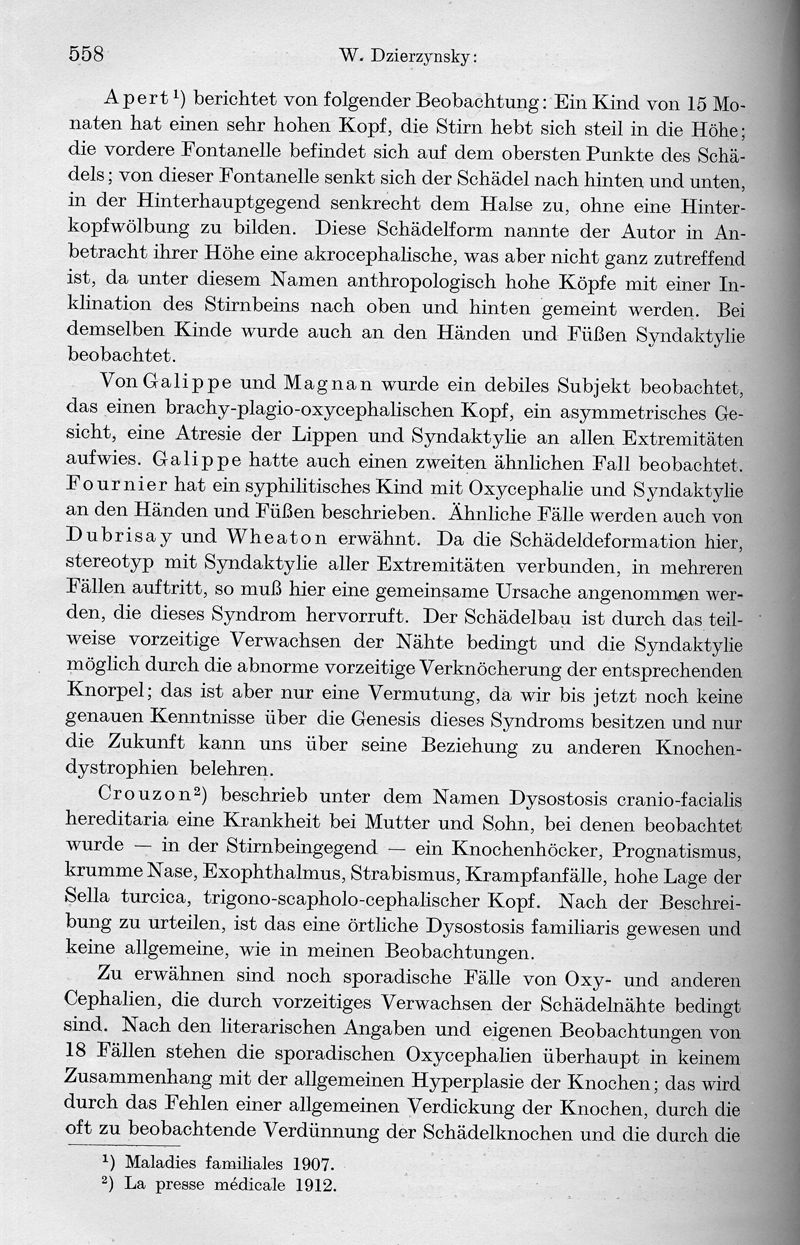 558 W. Dzierzynsky:

Apert¹) berichtet von folgender Beobachtung: Ein Kind von 15 Monaten hat einen sehr hohen Kopf, die Stirn hebt sich steil in die Höhe; die vordere Fontanelle befindet sich auf dem obersten Punkte des Schädels; von dieser Fontanelle senkt sich der Schädel nach hinten und unten, in der Hinterhauptgegend senkrecht dem Halse zu, ohne eine Hinterkopfwölbung zu bilden. Diese Schädelform nannte der Autor in Anbetracht ihrer Höhe eine akrocephalische, was aber nicht ganz zutreffend ist, da unter diesem Namen anthropologisch hohe Köpfe mit einer Inklination des Stirnbeins nach oben und hinten gemeint werden. Bei demselben Kinde wurde auch an den Händen und Füßen Syndaktylie beobachtet.

Von Galippe und Magnan wurde ein debiles Subjekt beobachtet, das einen brachy-plagio-oxycephalischen Kopf, ein asymmetrisches Gesicht, eine Atresie der Lippen und Syndaktylie an allen Extremitäten aufwies. Galippe hatte auch einen zweiten ähnlichen Fall beobachtet. Fournier hat ein syphilitisches Kind mit Oxycephalie und Syndaktylie an den Händen und Füßen beschrieben. Ähnliche Fälle werden auch von Dubrisay und Wheaton erwähnt. Da die Schädeldeformation hier, stereotyp mit Syndaktylie aller Extremitäten verbunden, in mehreren Fällen auftritt, so muß hier eine gemeinsame Ursache angenommen werden, die dieses Syndrom hervorruft. Der Schädelbau ist durch das teilweise vorzeitige Verwachsen der Nähte bedingt und die Syndaktylie möglich durch die abnorme vorzeitige Verknöcherung der entsprechenden Knorpel; das ist aber nur eine Vermutung, da wir bis jetzt noch keine genauen Kenntnisse über die Genesis dieses Syndroms besitzen und nur die Zukunft kann uns über seine Beziehung zu anderen Knochendystrophien belehren.

Crouzon²) beschrieb unter dem Namen Dysostosis cranio-facialis hereditaria eine Krankheit bei Mutter und Sohn, bei denen beobachtet wurde — in der Stirnbeingegend — ein Knochenhöcker, Prognatismus, krumme Nase, Exophthalmus, Strabismus, Krampfanfälle, hohe Lage der Sella turcica, trigono-scapholo-cephalischer Kopf. Nach der Beschreibung zu urteilen, ist das eine örtliche Dysostosis familiaris gewesen und keine allgemeine, wie in meinen Beobachtungen.

Zu erwähnen sind noch sporadische Fälle von Oxy- und anderen Cephalien, die durch vorzeitiges Verwachsen der Schädelnähte bedingt sind. Nach den literarischen Angaben und eigenen Beobachtungen von 18 Fällen stehen die sporadischen Oxycephalien überhaupt in keinem Zusammenhang mit der allgemeinen Hyperplasie der Knochen; das wird durch das Fehlen einer allgemeinen Verdickung der Knochen, durch die oft zu beobachtende Verdünnung der Schädelknochen und die durch die

¹) Maladies familiales 1907.
²) La presse médicale 1912.